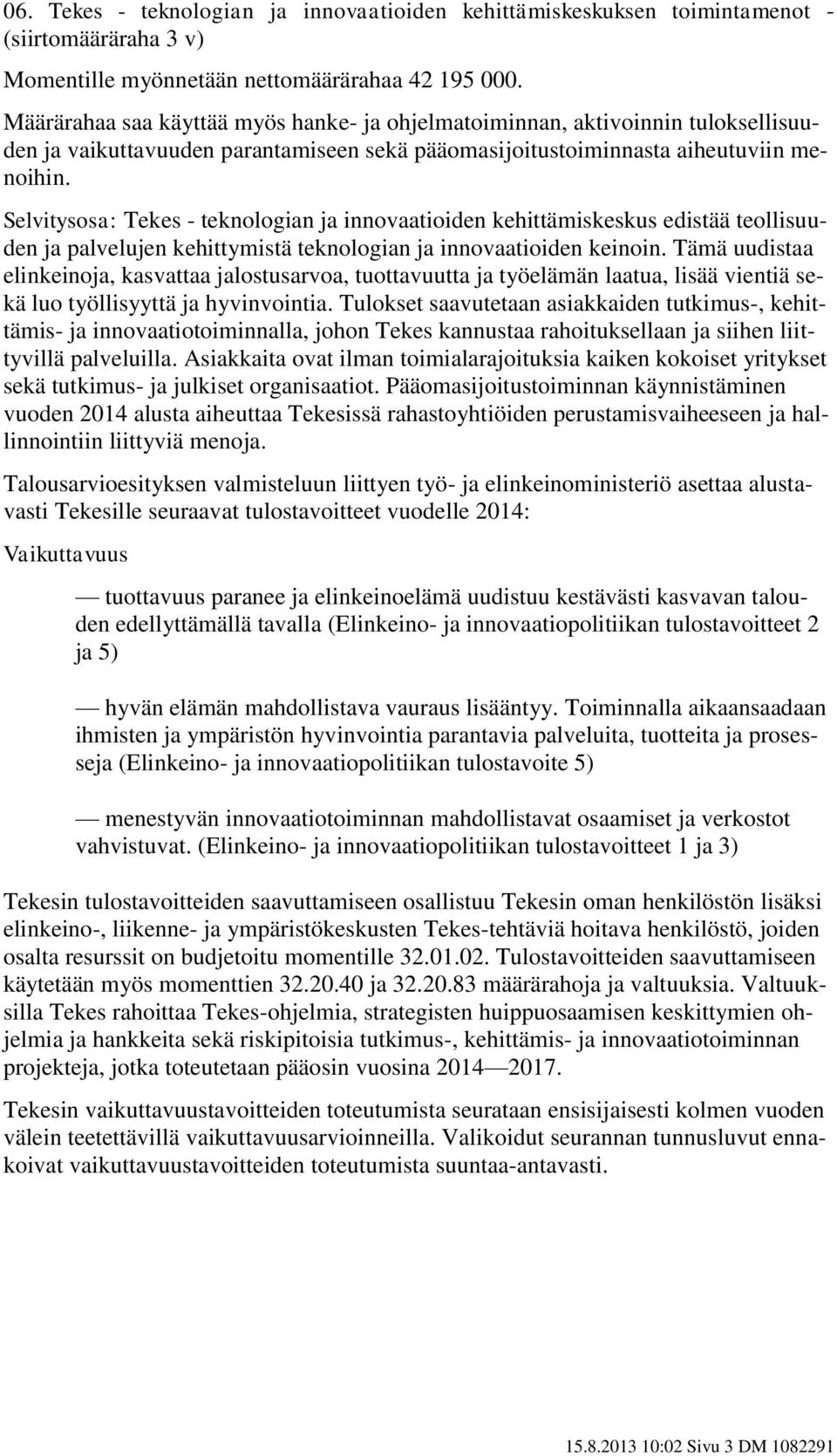 06. Tekes - teknologian ja innovaatioiden kehittämiskeskuksen toimintamenot - (siirtomääräraha 3 v)

Momentille myönnetään nettomäärärahaa 42 195 000.

Määrärahaa saa käyttää myös hanke- ja ohjelmatoiminnan, aktivoinnin tuloksellisuuden ja vaikuttavuuden parantamiseen sekä pääomasijoitustoiminnasta aiheutuviin menoihin.

Selvitysosa: Tekes - teknologian ja innovaatioiden kehittämiskeskus edistää teollisuuden ja palvelujen kehittymistä teknologian ja innovaatioiden keinoin. Tämä uudistaa elinkeinoja, kasvattaa jalostusarvoa, tuottavuutta ja työelämän laatua, lisää vientiä sekä luo työllisyyttä ja hyvinvointia. Tulokset saavutetaan asiakkaiden tutkimus-, kehittämis- ja innovaatiotoiminnalla, johon Tekes kannustaa rahoituksellaan ja siihen liittyvillä palveluilla. Asiakkaita ovat ilman toimialarajoituksia kaiken kokoiset yritykset sekä tutkimus- ja julkiset organisaatiot. Pääomasijoitustoiminnan käynnistäminen vuoden 2014 alusta aiheuttaa Tekesissä rahastoyhtiöiden perustamisvaiheeseen ja hallinnointiin liittyviä menoja.

Talousarvioesityksen valmisteluun liittyen työ- ja elinkeinoministeriö asettaa alustavasti Tekesille seuraavat tulostavoitteet vuodelle 2014:

Vaikuttavuus

— tuottavuus paranee ja elinkeinoelämä uudistuu kestävästi kasvavan talouden edellyttämällä tavalla (Elinkeino- ja innovaatiopolitiikan tulostavoitteet 2 ja 5)

— hyvän elämän mahdollistava vauraus lisääntyy. Toiminnalla aikaansaadaan ihmisten ja ympäristön hyvinvointia parantavia palveluita, tuotteita ja prosesseja (Elinkeino- ja innovaatiopolitiikan tulostavoite 5)

— menestyvän innovaatiotoiminnan mahdollistavat osaamiset ja verkostot vahvistuvat. (Elinkeino- ja innovaatiopolitiikan tulostavoitteet 1 ja 3)

Tekesin tulostavoitteiden saavuttamiseen osallistuu Tekesin oman henkilöstön lisäksi elinkeino-, liikenne- ja ympäristökeskusten Tekes-tehtäviä hoitava henkilöstö, joiden osalta resurssit on budjetoitu momentille 32.01.02. Tulostavoitteiden saavuttamiseen käytetään myös momenttien 32.20.40 ja 32.20.83 määrärahoja ja valtuuksia. Valtuuksilla Tekes rahoittaa Tekes-ohjelmia, strategisten huippuosaamisen keskittymien ohjelmia ja hankkeita sekä riskipitoisia tutkimus-, kehittämis- ja innovaatiotoiminnan projekteja, jotka toteutetaan pääosin vuosina 2014—2017.

Tekesin vaikuttavuustavoitteiden toteutumista seurataan ensisijaisesti kolmen vuoden välein teetettävillä vaikuttavuusarvioinneilla. Valikoidut seurannan tunnusluvut ennakoivat vaikuttavuustavoitteiden toteutumista suuntaa-antavasti.

15.8.2013 10:02 Sivu 3 DM 1082291